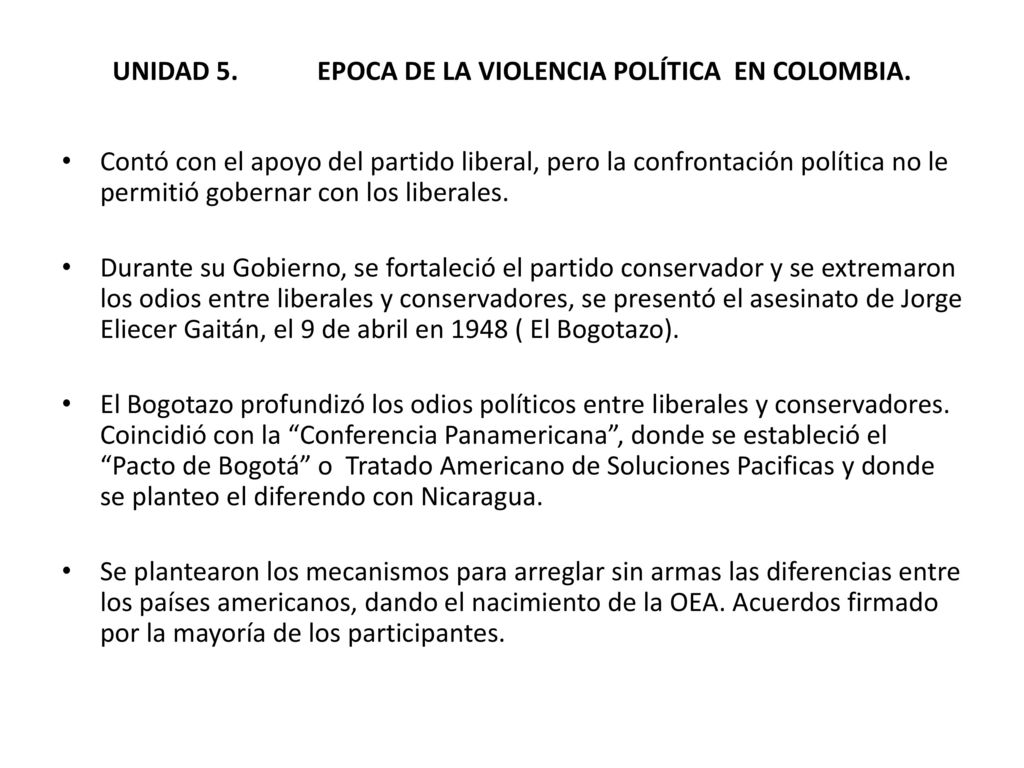 UNIDAD 5. EPOCA DE LA VIOLENCIA POLÍTICA EN COLOMBIA.

• Contó con el apoyo del partido liberal, pero la confrontación política no le permitió gobernar con los liberales.

• Durante su Gobierno, se fortaleció el partido conservador y se extremaron los odios entre liberales y conservadores, se presentó el asesinato de Jorge Eliecer Gaitán, el 9 de abril en 1948 ( El Bogotazo).

• El Bogotazo profundizó los odios políticos entre liberales y conservadores. Coincidió con la “Conferencia Panamericana”, donde se estableció el “Pacto de Bogotá” o Tratado Americano de Soluciones Pacificas y donde se planteo el diferendo con Nicaragua.

• Se plantearon los mecanismos para arreglar sin armas las diferencias entre los países americanos, dando el nacimiento de la OEA. Acuerdos firmado por la mayoría de los participantes.